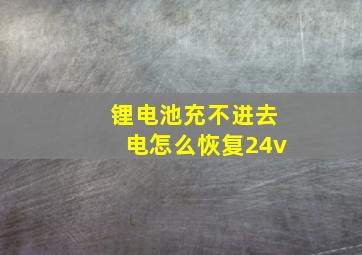 锂电池充不进去电怎么恢复24v